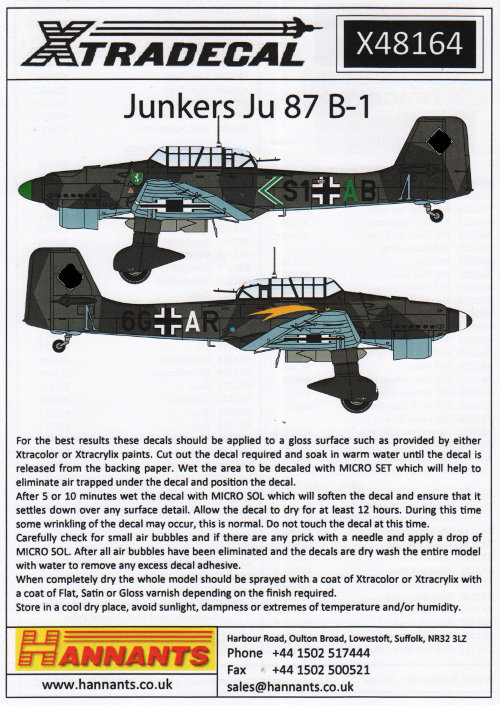 XTRADECAL

X48164

Junkers Ju 87 B-1

S1 AB

6G AR

For the best results these decals should be applied to a gloss surface such as provided by either Xtracolor or Xtracrylix paints. Cut out the decal required and soak in warm water until the decal is released from the backing paper. Wet the area to be decaled with MICRO SET which will help to eliminate air trapped under the decal and position the decal.
After 5 or 10 minutes wet the decal with MICRO SOL which will soften the decal and ensure that it settles down over any surface detail. Allow the decal to dry for at least 12 hours. During this time some wrinkling of the decal may occur, this is normal. Do not touch the decal at this time.
Carefully check for small air bubbles and if there are any prick with a needle and apply a drop of MICRO SOL. After all air bubbles have been eliminated and the decals are dry wash the entire model with water to remove any excess decal adhesive.
When completely dry the whole model should be sprayed with a coat of Xtracolor or Xtracrylix with a coat of Flat, Satin or Gloss varnish depending on the finish required.
Store in a cool dry place, avoid sunlight, dampness or extremes of temperature and/or humidity.

HANNANTS

www.hannants.co.uk

Harbour Road, Oulton Broad, Lowestoft, Suffolk, NR32 3LZ
Phone +44 1502 517444
Fax +44 1502 500521
sales@hannants.co.uk